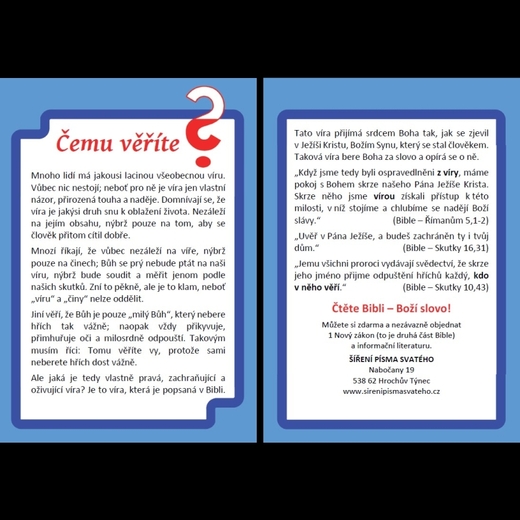 Čemu věříte ?

Mnoho lidí má jakousi lacinou všeobecnou víru. Vůbec nic nestojí; neboť pro ně je víra jen vlastní názor, přirozená touha a naděje. Domnívají se, že víra je jakýsi druh snu k oblažení života. Nezáleží na jejím obsahu, nýbrž pouze na tom, aby se člověk přitom cítil dobře.

Mnozí říkají, že vůbec nezáleží na víře, nýbrž pouze na činech; Bůh se prý nebude ptát na naši víru, nýbrž bude soudit a měřit jenom podle našich skutků. Zní to pěkně, ale je to klam, neboť „víru“ a „činy“ nelze oddělit.

Jiní věří, že Bůh je pouze „milý Bůh“, který nebere hřích tak vážně; naopak vždy přikyvuje, přimhuřuje oči a milosrdně odpouští. Takovým musím říci: Tomu věříte vy, protože sami neberete hřích dost vážně.

Ale jaká je tedy vlastně pravá, zachraňující a oživující víra? Je to víra, která je popsaná v Bibli.

Tato víra přijímá srdcem Boha tak, jak se zjevil v Ježíši Kristu, Božím Synu, který se stal člověkem. Taková víra bere Boha za slovo a opírá se o ně.

„Když jsme tedy byli ospravedlněni z víry, máme pokoj s Bohem skrze našeho Pána Ježíše Krista. Skrze něho jsme vírou získali přístup k této milosti, v níž stojíme a chlubíme se nadějí Boží slávy.“ (Bible – Římanům 5,1-2)

„Uvěř v Pána Ježíše, a budeš zachráněn ty i tvůj dům.“ (Bible – Skutky 16,31)

„Jemu všichni proroci vydávají svědectví, že skrze jeho jméno přijme odpuštění hříchů každý, kdo v něho věří.“ (Bible – Skutky 10,43)

Čtěte Bibli – Boží slovo!

Můžete si zdarma a nezávazně objednat
1 Nový zákon (to je druhá část Bible)
a informační literaturu.

ŠÍŘENÍ PÍSMA SVATÉHO
Nabočany 19
538 62 Hrochův Týnec
www.sirenipismasvateho.cz